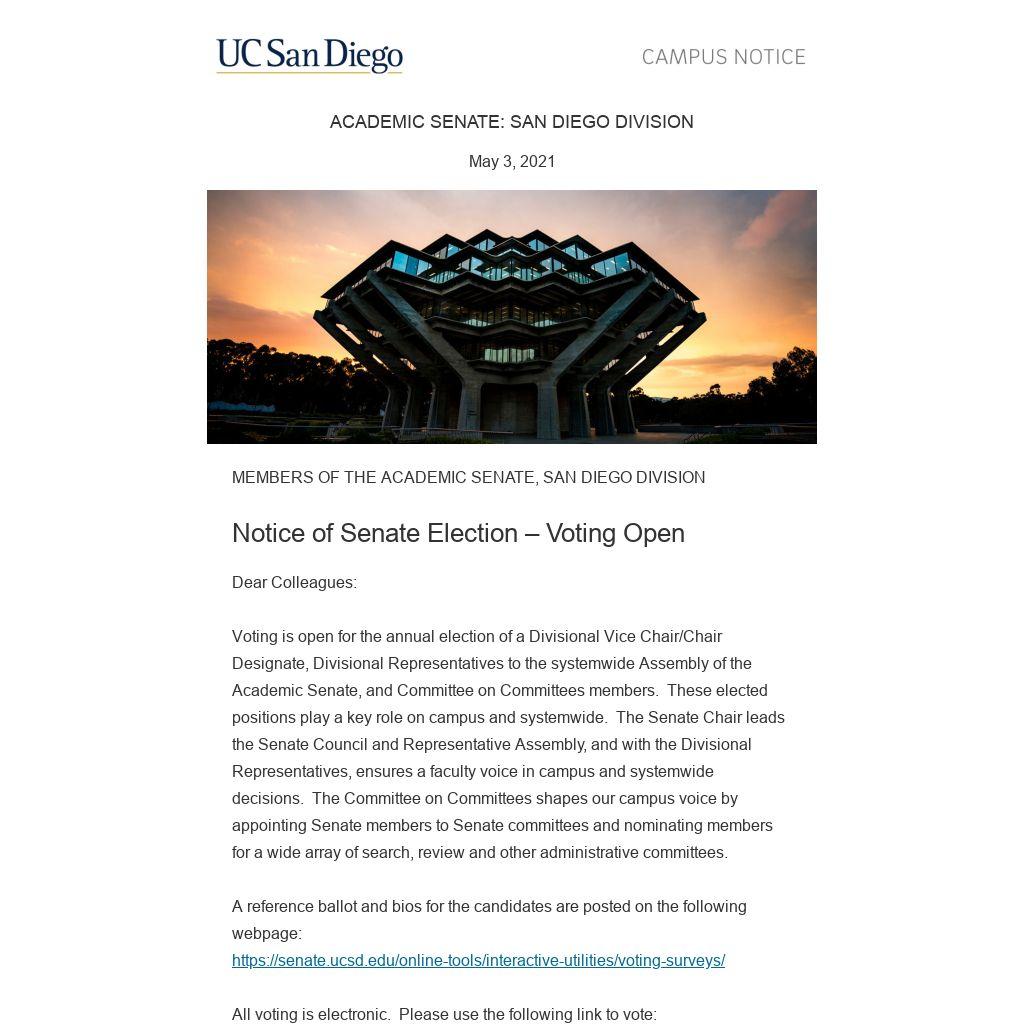 UC San Diego

CAMPUS NOTICE

ACADEMIC SENATE: SAN DIEGO DIVISION

May 3, 2021

MEMBERS OF THE ACADEMIC SENATE, SAN DIEGO DIVISION

Notice of Senate Election – Voting Open

Dear Colleagues:

Voting is open for the annual election of a Divisional Vice Chair/Chair Designate, Divisional Representatives to the systemwide Assembly of the Academic Senate, and Committee on Committees members. These elected positions play a key role on campus and systemwide. The Senate Chair leads the Senate Council and Representative Assembly, and with the Divisional Representatives, ensures a faculty voice in campus and systemwide decisions. The Committee on Committees shapes our campus voice by appointing Senate members to Senate committees and nominating members for a wide array of search, review and other administrative committees.

A reference ballot and bios for the candidates are posted on the following webpage:
https://senate.ucsd.edu/online-tools/interactive-utilities/voting-surveys/

All voting is electronic. Please use the following link to vote: